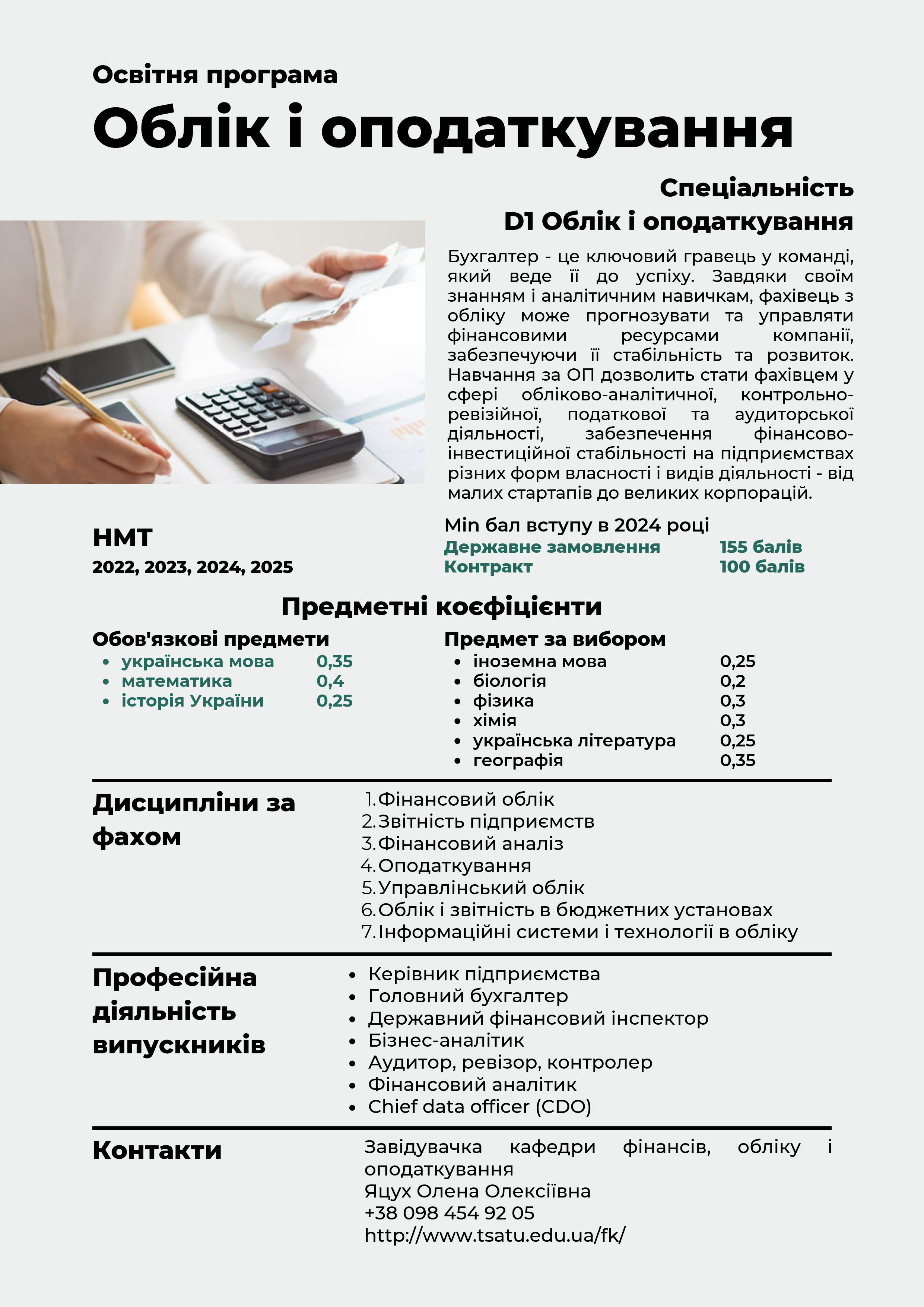 Освітня програма
Облік і оподаткування

Спеціальність
D1 Облік і оподаткування

Бухгалтер - це ключовий гравець у команді, який веде її до успіху. Завдяки своїм знанням і аналітичним навичкам, фахівець з обліку може прогнозувати та управляти фінансовими ресурсами компанії, забезпечуючи її стабільність та розвиток. Навчання за ОП дозволить стати фахівцем у сфері обліково-аналітичної, контрольно-ревізійної, податкової та аудиторської діяльності, забезпечення фінансово-інвестиційної стабільності на підприємствах різних форм власності і видів діяльності - від малих стартапів до великих корпорацій.

НМТ
2022, 2023, 2024, 2025

Min бал вступу в 2024 році
Державне замовлення 155 балів
Контракт 100 балів

Предметні коефіцієнти

Обов'язкові предмети
- українська мова 0,35
- математика 0,4
- історія України 0,25

Предмет за вибором
- іноземна мова 0,25
- біологія 0,2
- фізика 0,3
- хімія 0,3
- українська література 0,25
- географія 0,35

Дисципліни за фахом

1. Фінансовий облік
2. Звітність підприємств
3. Фінансовий аналіз
4. Оподаткування
5. Управлінський облік
6. Облік і звітність в бюджетних установах
7. Інформаційні системи і технології в обліку

Професійна діяльність випускників

- Керівник підприємства
- Головний бухгалтер
- Державний фінансовий інспектор
- Бізнес-аналітик
- Аудитор, ревізор, контролер
- Фінансовий аналітик
- Chief data officer (CDO)

Контакти

Завідувачка кафедри фінансів, обліку і оподаткування
Яцух Олена Олексіївна
+38 098 454 92 05
http://www.tsatu.edu.ua/fk/